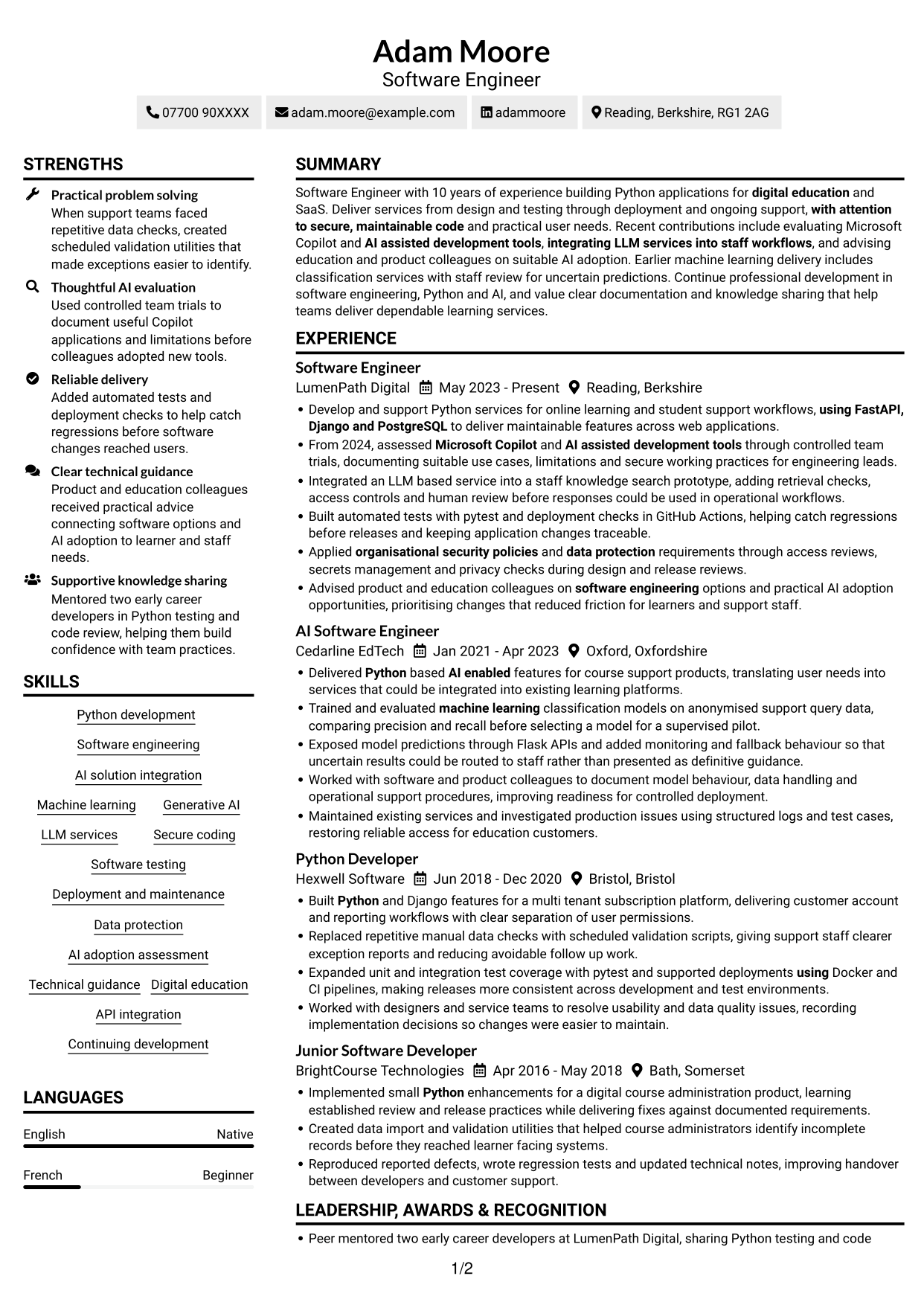 Adam Moore
Software Engineer

07700 90XXXX adam.moore@example.com adammoore Reading, Berkshire, RG1 2AG

STRENGTHS

Practical problem solving
When support teams faced repetitive data checks, created scheduled validation utilities that made exceptions easier to identify.

Thoughtful AI evaluation
Used controlled team trials to document useful Copilot applications and limitations before colleagues adopted new tools.

Reliable delivery
Added automated tests and deployment checks to help catch regressions before software changes reached users.

Clear technical guidance
Product and education colleagues received practical advice connecting software options and AI adoption to learner and staff needs.

Supportive knowledge sharing
Mentored two early career developers in Python testing and code review, helping them build confidence with team practices.

SKILLS

Python development
Software engineering
AI solution integration
Machine learning
Generative AI
LLM services
Secure coding
Software testing
Deployment and maintenance
Data protection
AI adoption assessment
Technical guidance
Digital education
API integration
Continuing development

LANGUAGES

English Native
French Beginner

SUMMARY

Software Engineer with 10 years of experience building Python applications for digital education and SaaS. Deliver services from design and testing through deployment and ongoing support, with attention to secure, maintainable code and practical user needs. Recent contributions include evaluating Microsoft Copilot and AI assisted development tools, integrating LLM services into staff workflows, and advising education and product colleagues on suitable AI adoption. Earlier machine learning delivery includes classification services with staff review for uncertain predictions. Continue professional development in software engineering, Python and AI, and value clear documentation and knowledge sharing that help teams deliver dependable learning services.

EXPERIENCE

Software Engineer
LumenPath Digital May 2023 - Present Reading, Berkshire
• Develop and support Python services for online learning and student support workflows, using FastAPI, Django and PostgreSQL to deliver maintainable features across web applications.
• From 2024, assessed Microsoft Copilot and AI assisted development tools through controlled team trials, documenting suitable use cases, limitations and secure working practices for engineering leads.
• Integrated an LLM based service into a staff knowledge search prototype, adding retrieval checks, access controls and human review before responses could be used in operational workflows.
• Built automated tests with pytest and deployment checks in GitHub Actions, helping catch regressions before releases and keeping application changes traceable.
• Applied organisational security policies and data protection requirements through access reviews, secrets management and privacy checks during design and release reviews.
• Advised product and education colleagues on software engineering options and practical AI adoption opportunities, prioritising changes that reduced friction for learners and support staff.

AI Software Engineer
Cedarline EdTech Jan 2021 - Apr 2023 Oxford, Oxfordshire
• Delivered Python based AI enabled features for course support products, translating user needs into services that could be integrated into existing learning platforms.
• Trained and evaluated machine learning classification models on anonymised support query data, comparing precision and recall before selecting a model for a supervised pilot.
• Exposed model predictions through Flask APIs and added monitoring and fallback behaviour so that uncertain results could be routed to staff rather than presented as definitive guidance.
• Worked with software and product colleagues to document model behaviour, data handling and operational support procedures, improving readiness for controlled deployment.
• Maintained existing services and investigated production issues using structured logs and test cases, restoring reliable access for education customers.

Python Developer
Hexwell Software Jun 2018 - Dec 2020 Bristol, Bristol
• Built Python and Django features for a multi tenant subscription platform, delivering customer account and reporting workflows with clear separation of user permissions.
• Replaced repetitive manual data checks with scheduled validation scripts, giving support staff clearer exception reports and reducing avoidable follow up work.
• Expanded unit and integration test coverage with pytest and supported deployments using Docker and CI pipelines, making releases more consistent across development and test environments.
• Worked with designers and service teams to resolve usability and data quality issues, recording implementation decisions so changes were easier to maintain.

Junior Software Developer
BrightCourse Technologies Apr 2016 - May 2018 Bath, Somerset
• Implemented small Python enhancements for a digital course administration product, learning established review and release practices while delivering fixes against documented requirements.
• Created data import and validation utilities that helped course administrators identify incomplete records before they reached learner facing systems.
• Reproduced reported defects, wrote regression tests and updated technical notes, improving handover between developers and customer support.

LEADERSHIP, AWARDS & RECOGNITION

• Peer mentored two early career developers at LumenPath Digital, sharing Python testing and code

1/2